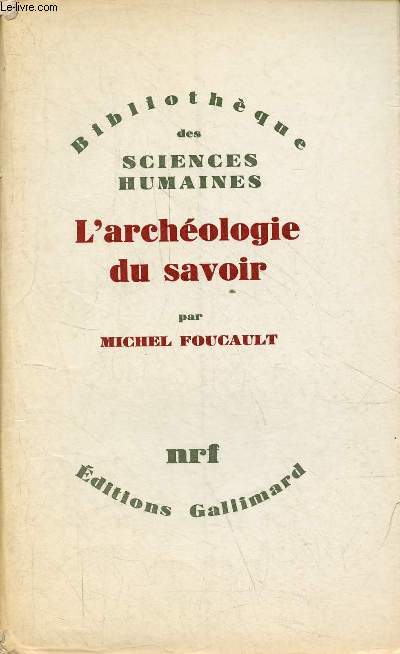 Le-livre.com

Bibliothèque
des
SCIENCES
HUMAINES

L'archéologie
du savoir

par
MICHEL FOUCAULT

nrf

Éditions Gallimard